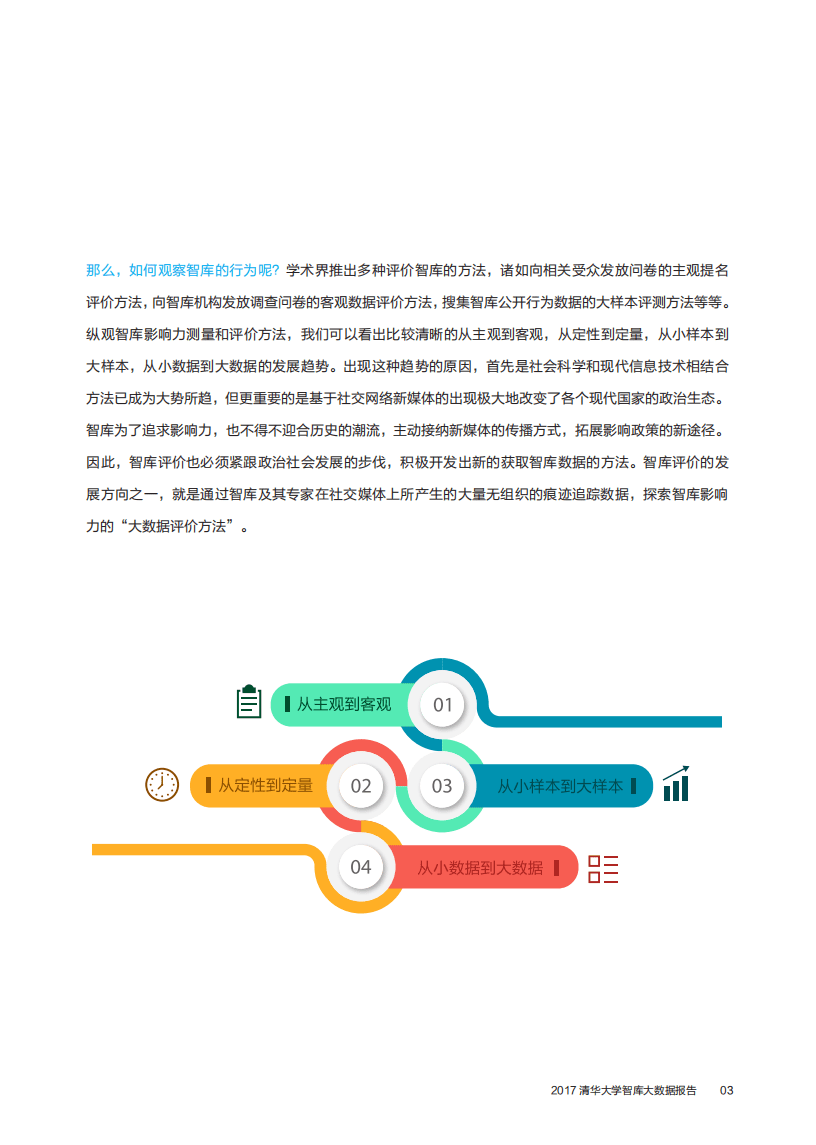 那么，如何观察智库的行为呢？学术界推出多种评价智库的方法，诸如向相关受众发放问卷的主观提名评价方法，向智库机构发放调查问卷的客观数据评价方法，搜集智库公开行为数据的大样本评测方法等等。纵观智库影响力测量和评价方法，我们可以看出比较清晰的从主观到客观，从定性到定量，从小样本到大样本，从小数据到大数据的发展趋势。出现这种趋势的原因，首先是社会科学和现代信息技术相结合方法已成为大势所趋，但更重要的是基于社交网络新媒体的出现极大地改变了各个现代国家的政治生态。智库为了追求影响力，也不得不迎合历史的潮流，主动接纳新媒体的传播方式，拓展影响政策的新途径。因此，智库评价也必须紧跟政治社会发展的步伐，积极开发出新的获取智库数据的方法。智库评价的发展方向之一，就是通过智库及其专家在社交媒体上所产生的大量无组织的痕迹追踪数据，探索智库影响力的“大数据评价方法”。

从主观到客观 01

从定性到定量 02

03 从小样本到大样本

04 从小数据到大数据

2017 清华大学智库大数据报告 03